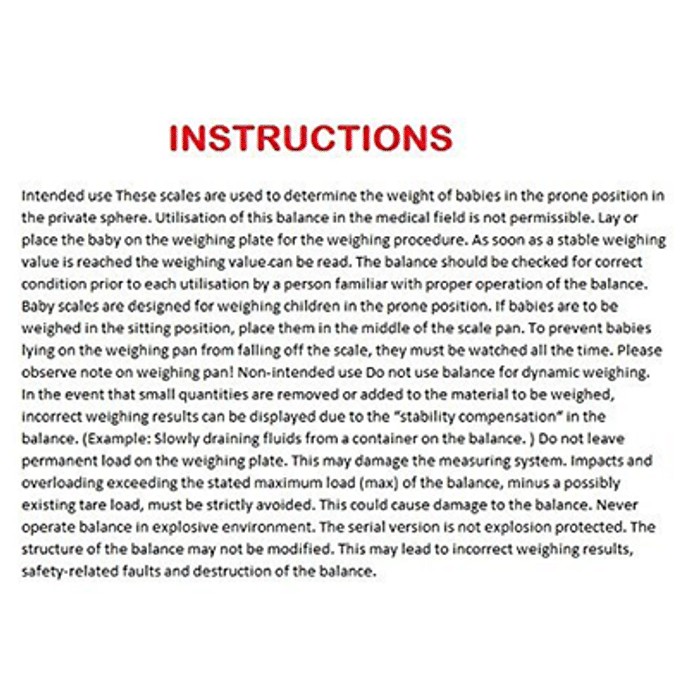 INSTRUCTIONS

Intended use These scales are used to determine the weight of babies in the prone position in the private sphere. Utilisation of this balance in the medical field is not permissible. Lay or place the baby on the weighing plate for the weighing procedure. As soon as a stable weighing value is reached the weighing value can be read. The balance should be checked for correct condition prior to each utilisation by a person familiar with proper operation of the balance. Baby scales are designed for weighing children in the prone position. If babies are to be weighed in the sitting position, place them in the middle of the scale pan. To prevent babies lying on the weighing pan from falling off the scale, they must be watched all the time. Please observe note on weighing pan! Non-intended use Do not use balance for dynamic weighing. In the event that small quantities are removed or added to the material to be weighed, incorrect weighing results can be displayed due to the "stability compensation" in the balance. (Example: Slowly draining fluids from a container on the balance. ) Do not leave permanent load on the weighing plate. This may damage the measuring system. Impacts and overloading exceeding the stated maximum load (max) of the balance, minus a possibly existing tare load, must be strictly avoided. This could cause damage to the balance. Never operate balance in explosive environment. The serial version is not explosion protected. The structure of the balance may not be modified. This may lead to incorrect weighing results, safety-related faults and destruction of the balance.